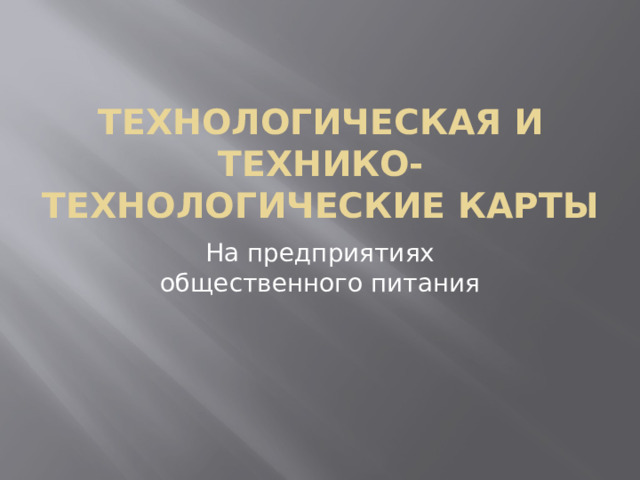 ТЕХНОЛОГИЧЕСКАЯ И ТЕХНИКО-ТЕХНОЛОГИЧЕСКИЕ КАРТЫ

На предприятиях общественного питания